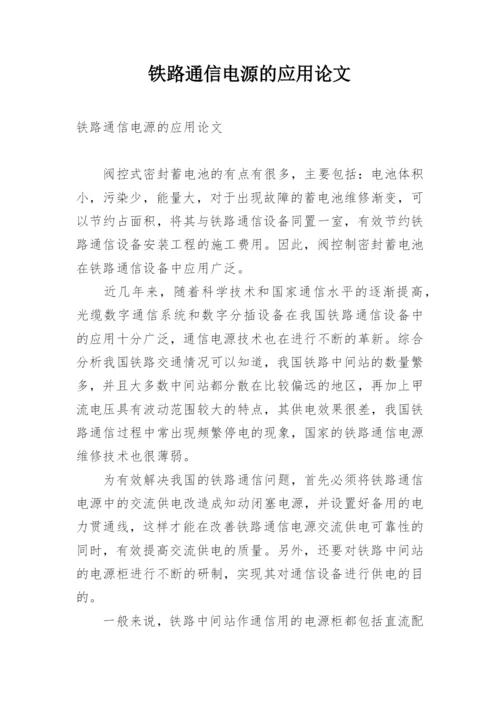 铁路通信电源的应用论文

铁路通信电源的应用论文

阀控式密封蓄电池的有点有很多，主要包括：电池体积小，污染少，能量大，对于出现故障的蓄电池维修渐变，可以节约占面积，将其与铁路通信设备同置一室，有效节约铁路通信设备安装工程的施工费用。因此，阀控制密封蓄电池在铁路通信设备中应用广泛。

近几年来，随着科学技术和国家通信水平的逐渐提高，光缆数字通信系统和数字分插设备在我国铁路通信设备中的应用十分广泛，通信电源技术也在进行不断的革新。综合分析我国铁路交通情况可以知道，我国铁路中间站的数量繁多，并且大多数中间站都分散在比较偏远的地区，再加上甲流电压具有波动范围较大的特点，其供电效果很差，我国铁路通信过程中常出现频繁停电的现象，国家的铁路通信电源维修技术也很薄弱。

为有效解决我国的铁路通信问题，首先必须将铁路通信电源中的交流供电改造成知动闭塞电源，并设置好备用的电力贯通线，这样才能在改善铁路通信电源交流供电可靠性的同时，有效提高交流供电的质量。另外，还要对铁路中间站的电源柜进行不断的研制，实现其对通信设备进行供电的目的。

一般来说，铁路中间站作通信用的电源柜都包括直流配